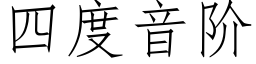 四度音阶